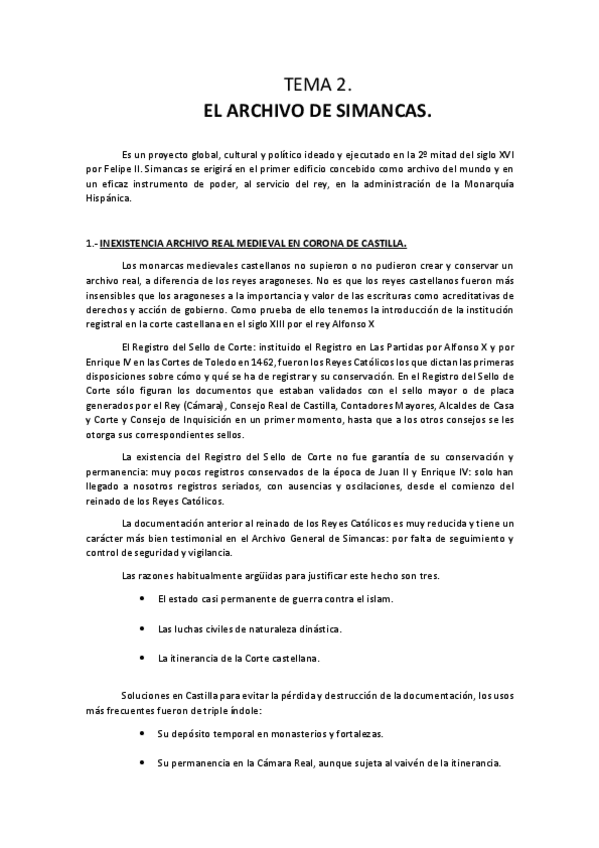 TEMA 2.
EL ARCHIVO DE SIMANCAS.

Es un proyecto global, cultural y político ideado y ejecutado en la 2º mitad del siglo XVI por Felipe II. Simancas se erigirá en el primer edificio concebido como archivo del mundo y en un eficaz instrumento de poder, al servicio del rey, en la administración de la Monarquía Hispánica.

1.- INEXISTENCIA ARCHIVO REAL MEDIEVAL EN CORONA DE CASTILLA.

Los monarcas medievales castellanos no supieron o no pudieron crear y conservar un archivo real, a diferencia de los reyes aragoneses. No es que los reyes castellanos fueron más insensibles que los aragoneses a la importancia y valor de las escrituras como acreditativas de derechos y acción de gobierno. Como prueba de ello tenemos la introducción de la institución registral en la corte castellana en el siglo XIII por el rey Alfonso X

El Registro del Sello de Corte: instituido el Registro en Las Partidas por Alfonso X y por Enrique IV en las Cortes de Toledo en 1462, fueron los Reyes Católicos los que dictan las primeras disposiciones sobre cómo y qué se ha de registrar y su conservación. En el Registro del Sello de Corte sólo figuran los documentos que estaban validados con el sello mayor o de placa generados por el Rey (Cámara), Consejo Real de Castilla, Contadores Mayores, Alcaldes de Casa y Corte y Consejo de Inquisición en un primer momento, hasta que a los otros consejos se les otorga sus correspondientes sellos.

La existencia del Registro del Sello de Corte no fue garantía de su conservación y permanencia: muy pocos registros conservados de la época de Juan II y Enrique IV: solo han llegado a nosotros registros seriados, con ausencias y oscilaciones, desde el comienzo del reinado de los Reyes Católicos.

La documentación anterior al reinado de los Reyes Católicos es muy reducida y tiene un carácter más bien testimonial en el Archivo General de Simancas: por falta de seguimiento y control de seguridad y vigilancia.

Las razones habitualmente argüidas para justificar este hecho son tres.

• El estado casi permanente de guerra contra el islam.

• Las luchas civiles de naturaleza dinástica.

• La itinerancia de la Corte castellana.

Soluciones en Castilla para evitar la pérdida y destrucción de la documentación, los usos más frecuentes fueron de triple índole:

• Su depósito temporal en monasterios y fortalezas.

• Su permanencia en la Cámara Real, aunque sujeta al vaivén de la itinerancia.